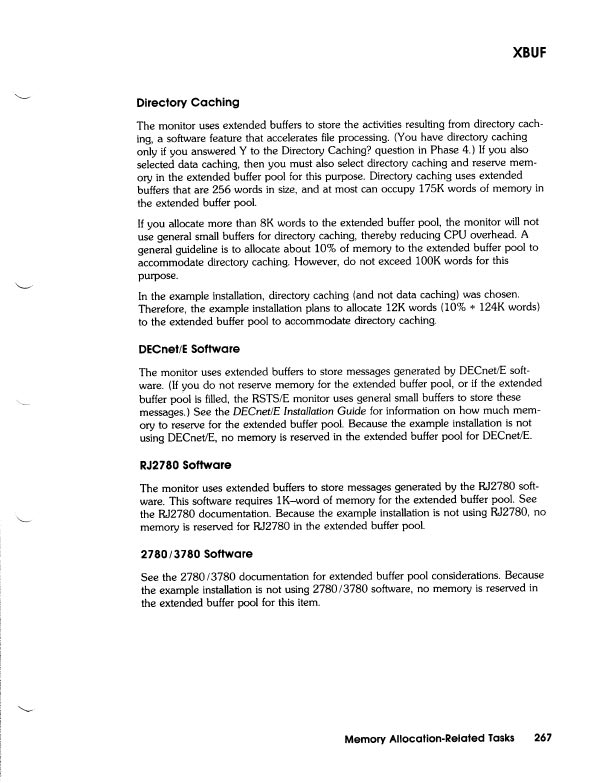 XBUF

Directory Caching

The monitor uses extended buffers to store the activities resulting from directory caching, a software feature that accelerates file processing. (You have directory caching only if you answered Y to the Directory Caching? question in Phase 4.) If you also selected data caching, then you must also select directory caching and reserve memory in the extended buffer pool for this purpose. Directory caching uses extended buffers that are 256 words in size, and at most can occupy 175K words of memory in the extended buffer pool.

If you allocate more than 8K words to the extended buffer pool, the monitor will not use general small buffers for directory caching, thereby reducing CPU overhead. A general guideline is to allocate about 10% of memory to the extended buffer pool to accommodate directory caching. However, do not exceed 100K words for this purpose.

In the example installation, directory caching (and not data caching) was chosen. Therefore, the example installation plans to allocate 12K words (10% * 124K words) to the extended buffer pool to accommodate directory caching.

DECnet/E Software

The monitor uses extended buffers to store messages generated by DECnet/E software. (If you do not reserve memory for the extended buffer pool, or if the extended buffer pool is filled, the RSTS/E monitor uses general small buffers to store these messages.) See the DECnet/E Installation Guide for information on how much memory to reserve for the extended buffer pool. Because the example installation is not using DECnet/E, no memory is reserved in the extended buffer pool for DECnet/E.

RJ2780 Software

The monitor uses extended buffers to store messages generated by the RJ2780 software. This software requires 1K–word of memory for the extended buffer pool. See the RJ2780 documentation. Because the example installation is not using RJ2780, no memory is reserved for RJ2780 in the extended buffer pool.

2780/3780 Software

See the 2780/3780 documentation for extended buffer pool considerations. Because the example installation is not using 2780/3780 software, no memory is reserved in the extended buffer pool for this item.

Memory Allocation-Related Tasks 267